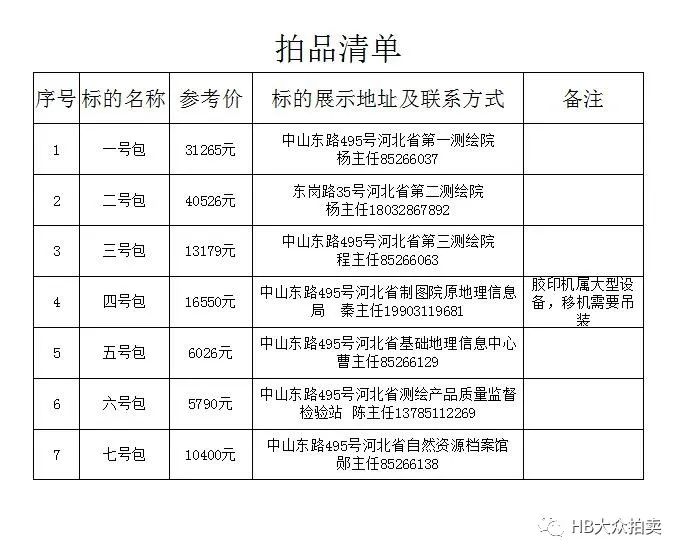 拍品清单

| 序号 | 标的名称 | 参考价 | 标的展示地址及联系方式 | 备注 |
|---|---|---|---|---|
| 1 | 一号包 | 31265元 | 中山东路495号河北省第一测绘院 杨主任85266037 | |
| 2 | 二号包 | 40526元 | 东岗路35号河北省第二测绘院 杨主任18032867892 | |
| 3 | 三号包 | 13179元 | 中山东路495号河北省第三测绘院 程主任85266063 | |
| 4 | 四号包 | 16550元 | 中山东路495号河北省制图院原地理信息局 秦主任19903119681 | 胶印机属大型设备，移机需要吊装 |
| 5 | 五号包 | 6026元 | 中山东路495号河北省基础地理信息中心 曹主任85266129 | |
| 6 | 六号包 | 5790元 | 中山东路495号河北省测绘产品质量监督检验站 陈主任13785112269 | |
| 7 | 七号包 | 10400元 | 中山东路495号河北省自然资源档案馆 郧主任85266138 | |

HB大众拍卖